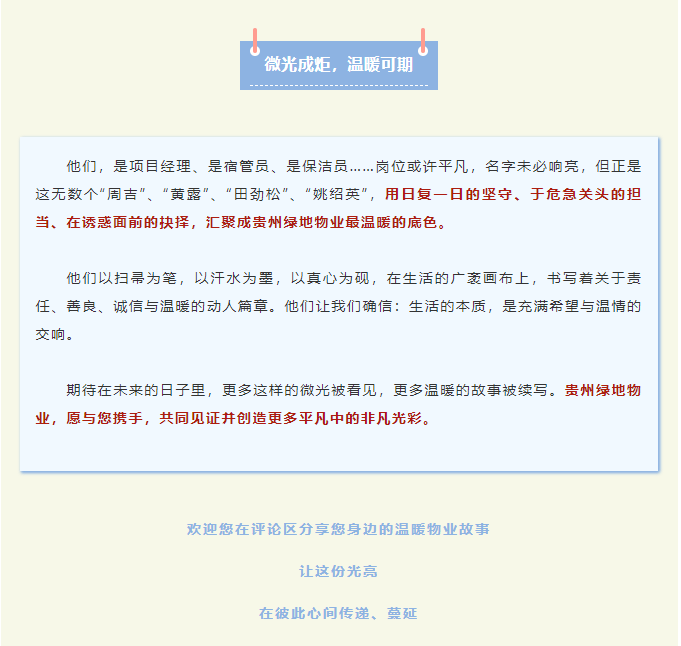 微光成炬，温暖可期

他们，是项目经理、是宿管员、是保洁员……岗位或许平凡，名字未必响亮，但正是这无数个“周吉”、“黄露”、“田劲松”、“姚绍英”，用日复一日的坚守、于危急关头的担当、在诱惑面前的抉择，汇聚成贵州绿地物业最温暖的底色。

他们以扫帚为笔，以汗水为墨，以真心为砚，在生活的广袤画布上，书写着关于责任、善良、诚信与温暖的动人篇章。他们让我们确信：生活的本质，是充满希望与温情的交响。

期待在未来的日子里，更多这样的微光被看见，更多温暖的故事被续写。贵州绿地物业，愿与您携手，共同见证并创造更多平凡中的非凡光彩。

欢迎您在评论区分享您身边的温暖物业故事

让这份光亮

在彼此心间传递、蔓延